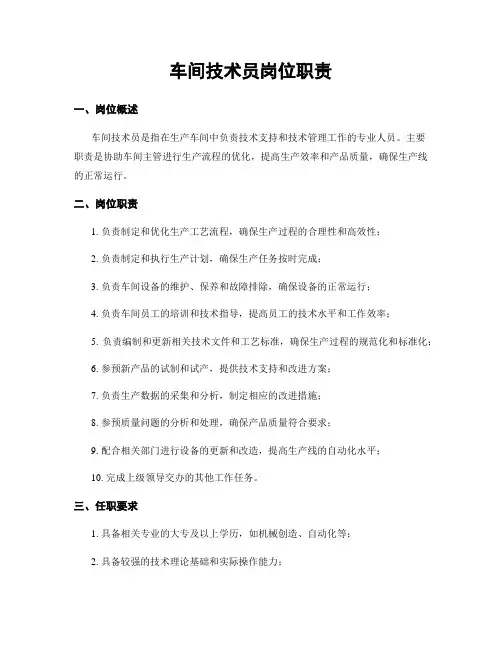 车间技术员岗位职责

一、岗位概述

车间技术员是指在生产车间中负责技术支持和技术管理工作的专业人员。主要职责是协助车间主管进行生产流程的优化，提高生产效率和产品质量，确保生产线的正常运行。

二、岗位职责

1. 负责制定和优化生产工艺流程，确保生产过程的合理性和高效性；

2. 负责制定和执行生产计划，确保生产任务按时完成；

3. 负责车间设备的维护、保养和故障排除，确保设备的正常运行；

4. 负责车间员工的培训和技术指导，提高员工的技术水平和工作效率；

5. 负责编制和更新相关技术文件和工艺标准，确保生产过程的规范化和标准化；

6. 参预新产品的试制和试产，提供技术支持和改进方案；

7. 负责生产数据的采集和分析，制定相应的改进措施；

8. 参预质量问题的分析和处理，确保产品质量符合要求；

9. 配合相关部门进行设备的更新和改造，提高生产线的自动化水平；

10. 完成上级领导交办的其他工作任务。

三、任职要求

1. 具备相关专业的大专及以上学历，如机械创造、自动化等；

2. 具备较强的技术理论基础和实际操作能力；